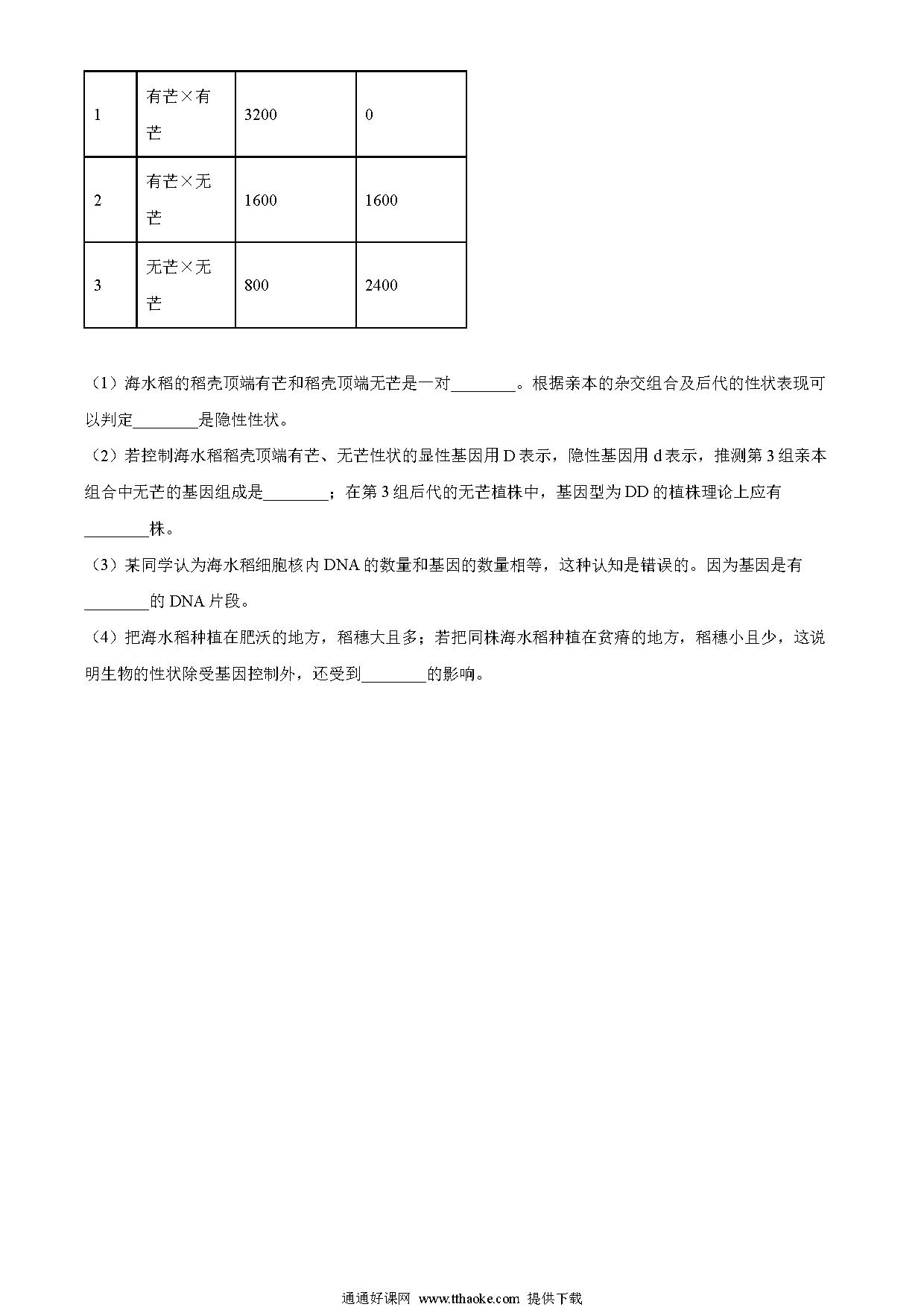 | 1 | 有芒×有芒 | 3200 | 0 |
|---|---|---|---|
| 2 | 有芒×无芒 | 1600 | 1600 |
| 3 | 无芒×无芒 | 800 | 2400 |

（1）海水稻的稻壳顶端有芒和稻壳顶端无芒是一对________。根据亲本的杂交组合及后代的性状表现可以判定________是隐性性状。

（2）若控制海水稻稻壳顶端有芒、无芒性状的显性基因用 D 表示，隐性基因用 d 表示，推测第 3 组亲本组合中无芒的基因组成是________；在第 3 组后代的无芒植株中，基因型为 DD 的植株理论上应有________株。

（3）某同学认为海水稻细胞核内 DNA 的数量和基因的数量相等，这种认知是错误的。因为基因是有________的 DNA 片段。

（4）把海水稻种植在肥沃的地方，稻穗大且多；若把同株海水稻种植在贫瘠的地方，稻穗小且少，这说明生物的性状除受基因控制外，还受到________的影响。

通通好课网 www.tthaoke.com 提供下载